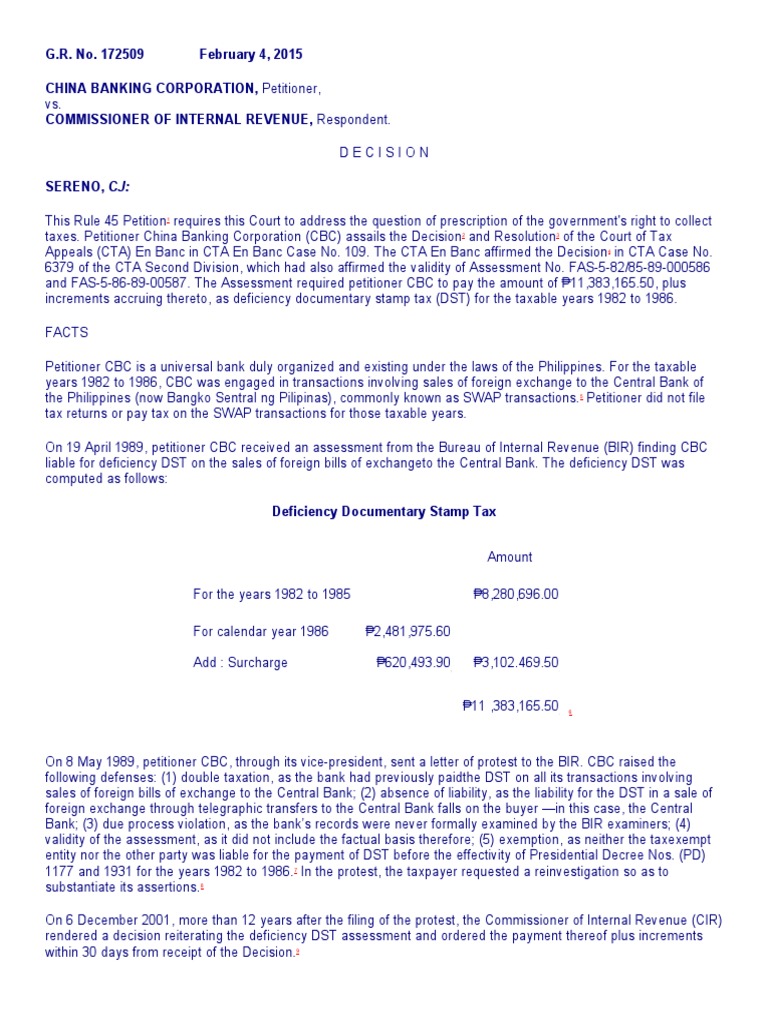 G.R. No. 172509 February 4, 2015

CHINA BANKING CORPORATION, Petitioner,
vs.
COMMISSIONER OF INTERNAL REVENUE, Respondent.

D E C I S I O N

SERENO, CJ:

This Rule 45 Petition1 requires this Court to address the question of prescription of the government's right to collect taxes. Petitioner China Banking Corporation (CBC) assails the Decision2 and Resolution3 of the Court of Tax Appeals (CTA) En Banc in CTA En Banc Case No. 109. The CTA En Banc affirmed the Decision4 in CTA Case No. 6379 of the CTA Second Division, which had also affirmed the validity of Assessment No. FAS-5-82/85-89-000586 and FAS-5-86-89-00587. The Assessment required petitioner CBC to pay the amount of ₱11,383,165.50, plus increments accruing thereto, as deficiency documentary stamp tax (DST) for the taxable years 1982 to 1986.

FACTS

Petitioner CBC is a universal bank duly organized and existing under the laws of the Philippines. For the taxable years 1982 to 1986, CBC was engaged in transactions involving sales of foreign exchange to the Central Bank of the Philippines (now Bangko Sentral ng Pilipinas), commonly known as SWAP transactions.5 Petitioner did not file tax returns or pay tax on the SWAP transactions for those taxable years.

On 19 April 1989, petitioner CBC received an assessment from the Bureau of Internal Revenue (BIR) finding CBC liable for deficiency DST on the sales of foreign bills of exchangeto the Central Bank. The deficiency DST was computed as follows:

Deficiency Documentary Stamp Tax

| | | Amount |
|---|---|---|
| For the years 1982 to 1985 | | ₱8,280,696.00 |
| For calendar year 1986 | ₱2,481,975.60 | |
| Add : Surcharge | ₱620,493.90 | ₱3,102.469.50 |
| | | ₱11 ,383,165.50 6 |

On 8 May 1989, petitioner CBC, through its vice-president, sent a letter of protest to the BIR. CBC raised the following defenses: (1) double taxation, as the bank had previously paidthe DST on all its transactions involving sales of foreign bills of exchange to the Central Bank; (2) absence of liability, as the liability for the DST in a sale of foreign exchange through telegraphic transfers to the Central Bank falls on the buyer —in this case, the Central Bank; (3) due process violation, as the bank's records were never formally examined by the BIR examiners; (4) validity of the assessment, as it did not include the factual basis therefore; (5) exemption, as neither the taxexempt entity nor the other party was liable for the payment of DST before the effectivity of Presidential Decree Nos. (PD) 1177 and 1931 for the years 1982 to 1986.7 In the protest, the taxpayer requested a reinvestigation so as to substantiate its assertions.8

On 6 December 2001, more than 12 years after the filing of the protest, the Commissioner of Internal Revenue (CIR) rendered a decision reiterating the deficiency DST assessment and ordered the payment thereof plus increments within 30 days from receipt of the Decision.9